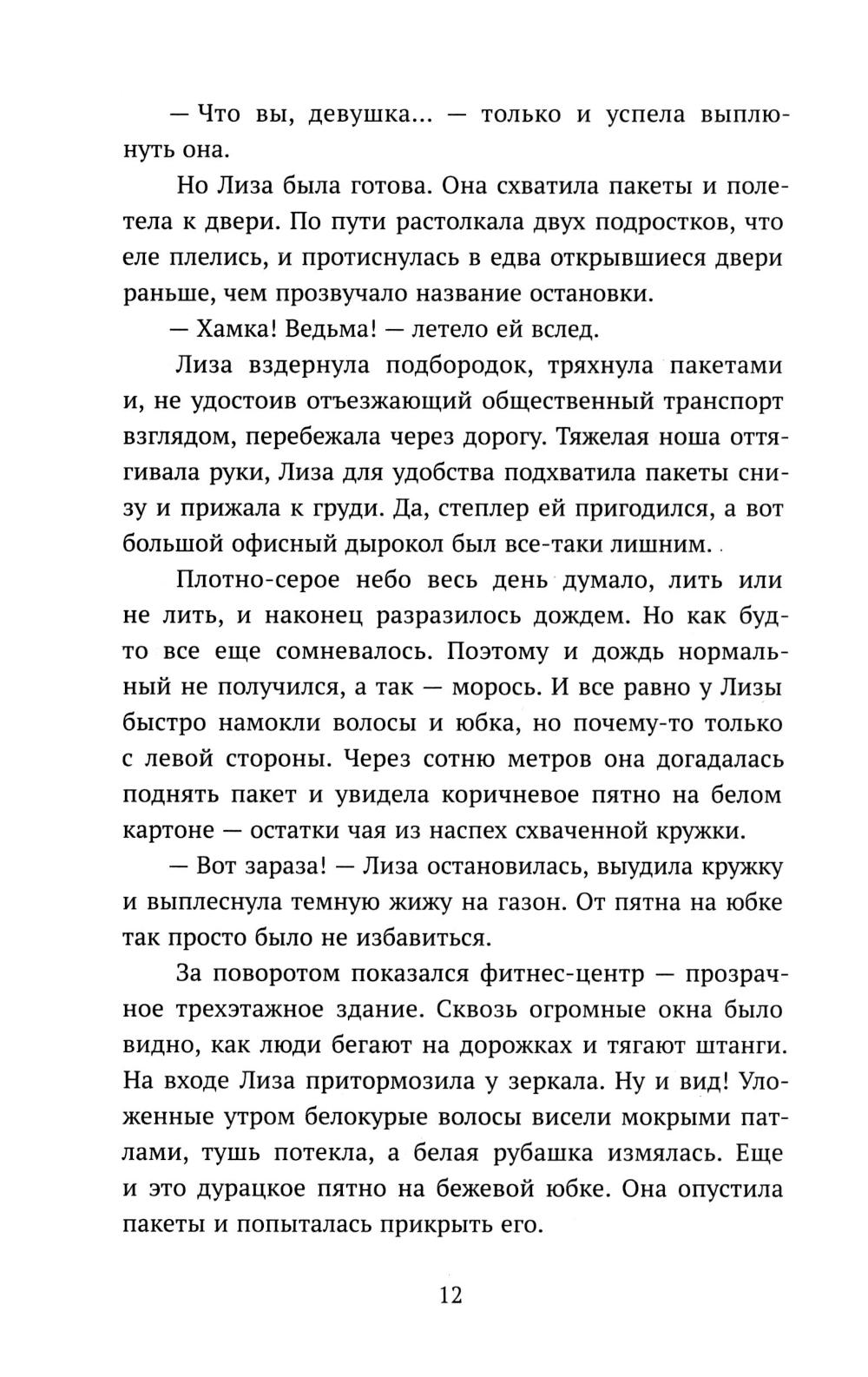 — Что вы, девушка... — только и успела выплюнуть она.

Но Лиза была готова. Она схватила пакеты и полетела к двери. По пути растолкала двух подростков, что еле плелись, и протиснулась в едва открывшиеся двери раньше, чем прозвучало название остановки.

— Хамка! Ведьма! — летело ей вслед.

Лиза вздернула подбородок, тряхнула пакетами и, не удостоив отъезжающий общественный транспорт взглядом, перебежала через дорогу. Тяжелая ноша оттягивала руки, Лиза для удобства подхватила пакеты снизу и прижала к груди. Да, степлер ей пригодился, а вот большой офисный дырокол был все-таки лишним.

Плотно-серое небо весь день думало, лить или не лить, и наконец разразилось дождем. Но как будто все еще сомневалось. Поэтому и дождь нормальный не получился, а так — морось. И все равно у Лизы быстро намокли волосы и юбка, но почему-то только с левой стороны. Через сотню метров она догадалась поднять пакет и увидела коричневое пятно на белом картоне — остатки чая из наспех схваченной кружки.

— Вот зараза! — Лиза остановилась, выудила кружку и выплеснула темную жижу на газон. От пятна на юбке так просто было не избавиться.

За поворотом показался фитнес-центр — прозрачное трехэтажное здание. Сквозь огромные окна было видно, как люди бегают на дорожках и тягают штанги. На входе Лиза притормозила у зеркала. Ну и вид! Уложенные утром белокурые волосы висели мокрыми патлами, тушь потекла, а белая рубашка измялась. Еще и это дурацкое пятно на бежевой юбке. Она опустила пакеты и попыталась прикрыть его.

12